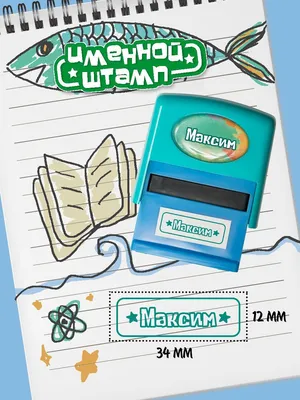 именной штамп

Максим

Максим

Максим

12 мм

34 мм